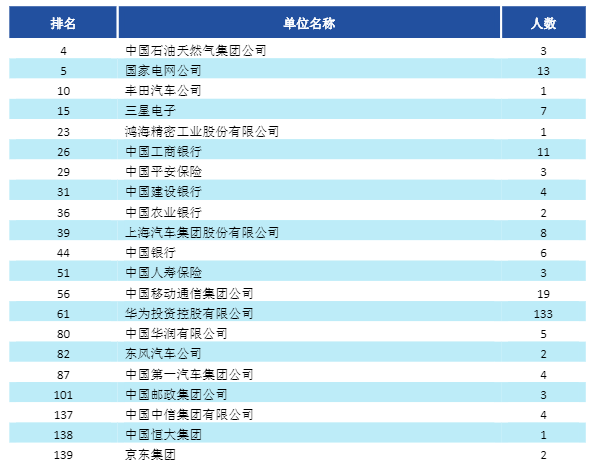 | 排名 | 单位名称 | 人数 |
|---|---|---|
| 4 | 中国石油天然气集团公司 | 3 |
| 5 | 国家电网公司 | 13 |
| 10 | 丰田汽车公司 | 1 |
| 15 | 三星电子 | 7 |
| 23 | 鸿海精密工业股份有限公司 | 1 |
| 26 | 中国工商银行 | 11 |
| 29 | 中国平安保险 | 3 |
| 31 | 中国建设银行 | 4 |
| 36 | 中国农业银行 | 2 |
| 39 | 上海汽车集团股份有限公司 | 8 |
| 44 | 中国银行 | 6 |
| 51 | 中国人寿保险 | 3 |
| 56 | 中国移动通信集团公司 | 19 |
| 61 | 华为投资控股有限公司 | 133 |
| 80 | 中国华润有限公司 | 5 |
| 82 | 东风汽车公司 | 2 |
| 87 | 中国第一汽车集团公司 | 4 |
| 101 | 中国邮政集团公司 | 3 |
| 137 | 中国中信集团有限公司 | 4 |
| 138 | 中国恒大集团 | 1 |
| 139 | 京东集团 | 2 |